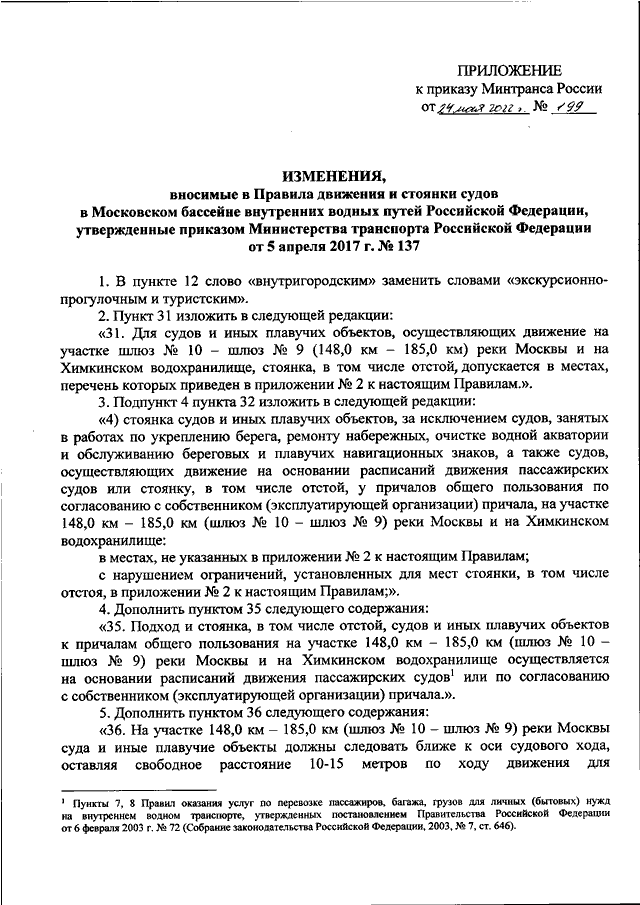 ПРИЛОЖЕНИЕ
к приказу Минтранса России
от 24 мая 2022 г. № 199

ИЗМЕНЕНИЯ,
вносимые в Правила движения и стоянки судов
в Московском бассейне внутренних водных путей Российской Федерации,
утвержденные приказом Министерства транспорта Российской Федерации
от 5 апреля 2017 г. № 137

1. В пункте 12 слово «внутригородским» заменить словами «экскурсионно-прогулочным и туристским».

2. Пункт 31 изложить в следующей редакции:

«31. Для судов и иных плавучих объектов, осуществляющих движение на участке шлюз № 10 – шлюз № 9 (148,0 км – 185,0 км) реки Москвы и на Химкинском водохранилище, стоянка, в том числе отстой, допускается в местах, перечень которых приведен в приложении № 2 к настоящим Правилам.».

3. Подпункт 4 пункта 32 изложить в следующей редакции:

«4) стоянка судов и иных плавучих объектов, за исключением судов, занятых в работах по укреплению берега, ремонту набережных, очистке водной акватории и обслуживанию береговых и плавучих навигационных знаков, а также судов, осуществляющих движение на основании расписаний движения пассажирских судов или стоянку, в том числе отстой, у причалов общего пользования по согласованию с собственником (эксплуатирующей организации) причала, на участке 148,0 км – 185,0 км (шлюз № 10 – шлюз № 9) реки Москвы и на Химкинском водохранилище:

в местах, не указанных в приложении № 2 к настоящим Правилам;

с нарушением ограничений, установленных для мест стоянки, в том числе отстоя, в приложении № 2 к настоящим Правилам;».

4. Дополнить пунктом 35 следующего содержания:

«35. Подход и стоянка, в том числе отстой, судов и иных плавучих объектов к причалам общего пользования на участке 148,0 км – 185,0 км (шлюз № 10 – шлюз № 9) реки Москвы и на Химкинском водохранилище осуществляется на основании расписаний движения пассажирских судов$^1$ или по согласованию с собственником (эксплуатирующей организации) причала.».

5. Дополнить пунктом 36 следующего содержания:

«36. На участке 148,0 км – 185,0 км (шлюз № 10 – шлюз № 9) реки Москвы суда и иные плавучие объекты должны следовать ближе к оси судового хода, оставляя свободное расстояние 10-15 метров по ходу движения для

$^1$ Пункты 7, 8 Правил оказания услуг по перевозке пассажиров, багажа, грузов для личных (бытовых) нужд на внутреннем водном транспорте, утвержденных постановлением Правительства Российской Федерации от 6 февраля 2003 г. № 72 (Собрание законодательства Российской Федерации, 2003, № 7, ст. 646).